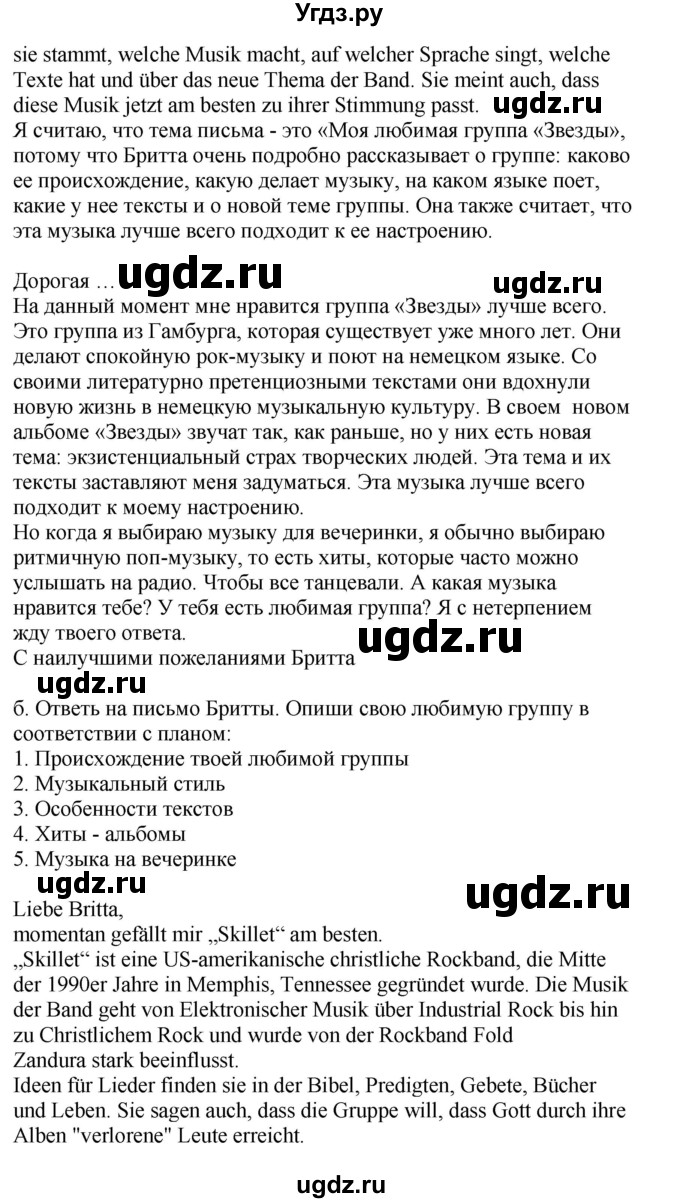 Угдз.ру

sie stammt, welche Musik macht, auf welcher Sprache singt, welche Texte hat und über das neue Thema der Band. Sie meint auch, dass diese Musik jetzt am besten zu ihrer Stimmung passt. ugdz.ru
Я считаю, что тема письма - это «Моя любимая группа «Звезды», потому что Бритта очень подробно рассказывает о группе: каково ее происхождение, какую делает музыку, на каком языке поет, какие у нее тексты и о новой теме группы. Она также считает, что эта музыка лучше всего подходит к ее настроению.

Дорогая … ugdz.ru ugdz.ru
На данный момент мне нравится группа «Звезды» лучше всего. Это группа из Гамбурга, которая существует уже много лет. Они делают спокойную рок-музыку и поют на немецком языке. Со своими литературно претенциозными текстами они вдохнули новую жизнь в немецкую музыкальную культуру. В своем новом альбоме «Звезды» звучат так, как раньше, но у них есть новая тема: экзистенциальный страх творческих людей. Эта тема и их тексты заставляют меня задуматься. Эта музыка лучше всего подходит к моему настроению.
Но когда я выбираю музыку для вечеринки, я обычно выбираю ритмичную поп-музыку, то есть хиты, которые часто можно услышать на радио. Чтобы все танцевали. А какая музыка нравится тебе? У тебя есть любимая группа? Я с нетерпением жду твоего ответа.
ugdz.ru
С наилучшими пожеланиями Бритта
ugdz.ru
б. Ответь на письмо Бритты. Опиши свою любимую группу в соответствии с планом:
1. Происхождение твоей любимой группы
2. Музыкальный стиль
3. Особенности текстов
4. Хиты - альбомы
5. Музыка на вечеринке
ugdz.ru ugdz.ru
Liebe Britta,
momentan gefällt mir „Skillet“ am besten.
„Skillet“ ist eine US-amerikanische christliche Rockband, die Mitte der 1990er Jahre in Memphis, Tennessee gegründet wurde. Die Musik der Band geht von Elektronischer Musik über Industrial Rock bis hin zu Christlichem Rock und wurde von der Rockband Fold Zandura stark beeinflusst.
Ideen für Lieder finden sie in der Bibel, Predigten, Gebete, Bücher und Leben. Sie sagen auch, dass die Gruppe will, dass Gott durch ihre Alben "verlorene" Leute erreicht.

ugdz.ru